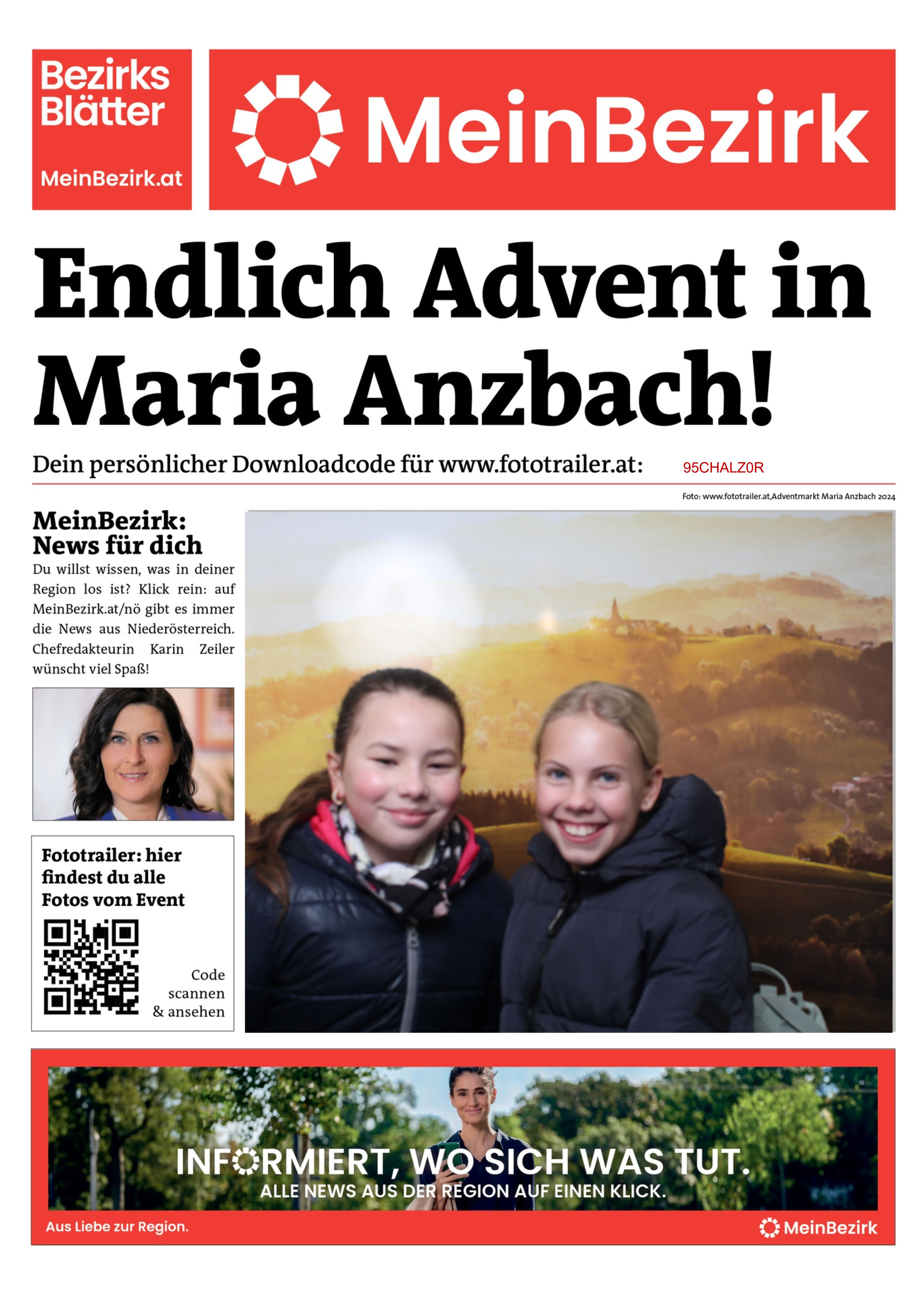 Bezirks Blätter

MeinBezirk.at

MeinBezirk

Endlich Advent in Maria Anzbach!

Dein persönlicher Downloadcode für www.fototrailer.at: 95CHALZ0R

Foto: www.fototrailer.at,Adventmarkt Maria Anzbach 2024

MeinBezirk: News für dich

Du willst wissen, was in deiner Region los ist? Klick rein: auf MeinBezirk.at/nö gibt es immer die News aus Niederösterreich. Chefredakteurin Karin Zeiler wünscht viel Spaß!

Fototrailer: hier findest du alle Fotos vom Event

Code scannen & ansehen

INFORMIERT, WO SICH WAS TUT.
ALLE NEWS AUS DER REGION AUF EINEN KLICK.

Aus Liebe zur Region.

MeinBezirk